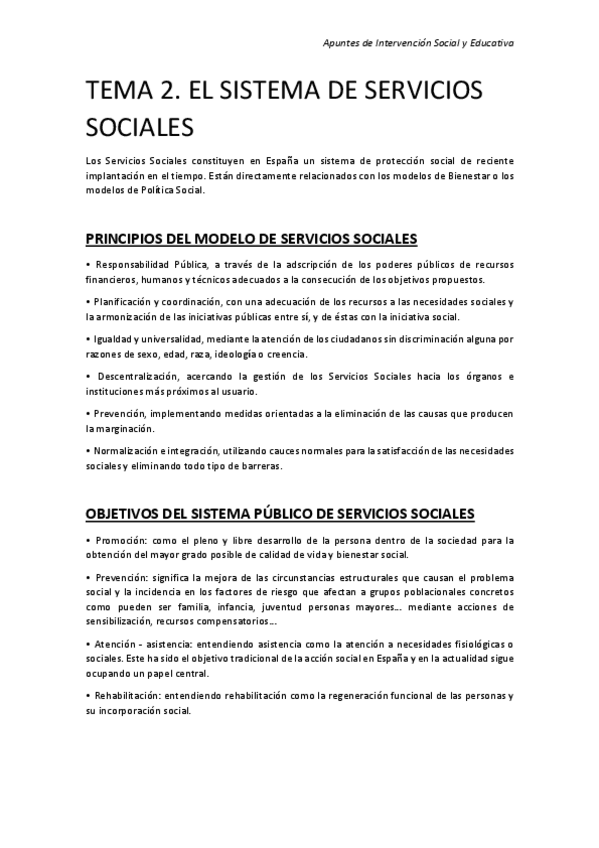 Apuntes de Intervención Social y Educativa

TEMA 2. EL SISTEMA DE SERVICIOS SOCIALES

Los Servicios Sociales constituyen en España un sistema de protección social de reciente implantación en el tiempo. Están directamente relacionados con los modelos de Bienestar o los modelos de Política Social.

PRINCIPIOS DEL MODELO DE SERVICIOS SOCIALES

• Responsabilidad Pública, a través de la adscripción de los poderes públicos de recursos financieros, humanos y técnicos adecuados a la consecución de los objetivos propuestos.

• Planificación y coordinación, con una adecuación de los recursos a las necesidades sociales y la armonización de las iniciativas públicas entre sí, y de éstas con la iniciativa social.

• Igualdad y universalidad, mediante la atención de los ciudadanos sin discriminación alguna por razones de sexo, edad, raza, ideología o creencia.

• Descentralización, acercando la gestión de los Servicios Sociales hacia los órganos e instituciones más próximos al usuario.

• Prevención, implementando medidas orientadas a la eliminación de las causas que producen la marginación.

• Normalización e integración, utilizando cauces normales para la satisfacción de las necesidades sociales y eliminando todo tipo de barreras.

OBJETIVOS DEL SISTEMA PÚBLICO DE SERVICIOS SOCIALES

• Promoción: como el pleno y libre desarrollo de la persona dentro de la sociedad para la obtención del mayor grado posible de calidad de vida y bienestar social.

• Prevención: significa la mejora de las circunstancias estructurales que causan el problema social y la incidencia en los factores de riesgo que afectan a grupos poblacionales concretos como pueden ser familia, infancia, juventud personas mayores…. mediante acciones de sensibilización, recursos compensatorios….

• Atención - asistencia: entendiendo asistencia como la atención a necesidades fisiológicas o sociales. Este ha sido el objetivo tradicional de la acción social en España y en la actualidad sigue ocupando un papel central.

• Rehabilitación: entendiendo rehabilitación como la regeneración funcional de las personas y su incorporación social.